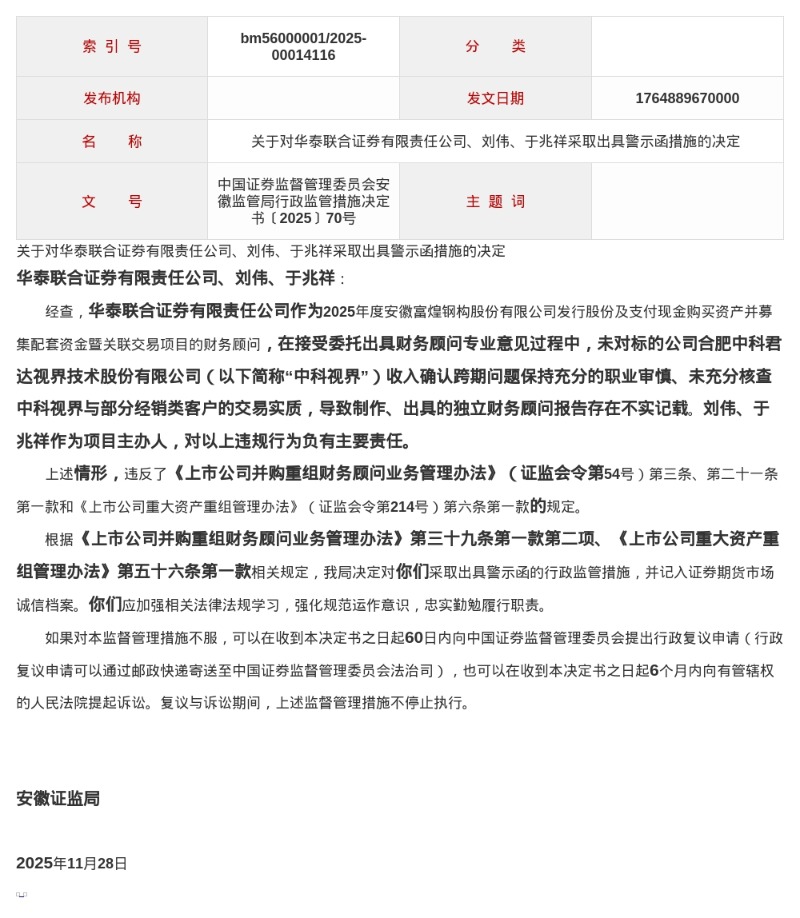 | 索 引 号 | bm56000001/2025-00014116 | 分 类 | |
|---|---|---|---|
| 发布机构 | | 发文日期 | 1764889670000 |
| 名 称 | 关于对华泰联合证券有限责任公司、刘伟、于兆祥采取出具警示函措施的决定 | | |
| 文 号 | 中国证券监督管理委员会安徽监管局行政监管措施决定书〔2025〕70号 | 主 题 词 | |

关于对华泰联合证券有限责任公司、刘伟、于兆祥采取出具警示函措施的决定

华泰联合证券有限责任公司、刘伟、于兆祥：

经查，华泰联合证券有限责任公司作为2025年度安徽富煌钢构股份有限公司发行股份及支付现金购买资产并募集配套资金暨关联交易项目的财务顾问，在接受委托出具财务顾问专业意见过程中，未对标的公司合肥中科君达视界技术股份有限公司（以下简称“中科视界”）收入确认跨期问题保持充分的职业审慎、未充分核查中科视界与部分经销类客户的交易实质，导致制作、出具的独立财务顾问报告存在不实记载。刘伟、于兆祥作为项目主办人，对以上违规行为负有主要责任。

上述情形，违反了《上市公司并购重组财务顾问业务管理办法》（证监会令第54号）第三条、第二十一条第一款和《上市公司重大资产重组管理办法》（证监会令第214号）第六条第一款的规定。

根据《上市公司并购重组财务顾问业务管理办法》第三十九条第一款第二项、《上市公司重大资产重组管理办法》第五十六条第一款相关规定，我局决定对你们采取出具警示函的行政监管措施，并记入证券期货市场诚信档案。你们应加强相关法律法规学习，强化规范运作意识，忠实勤勉履行职责。

如果对本监督管理措施不服，可以在收到本决定书之日起60日内向中国证券监督管理委员会提出行政复议申请（行政复议申请可以通过邮政快递寄送至中国证券监督管理委员会法治司），也可以在收到本决定书之日起6个月内向有管辖权的人民法院提起诉讼。复议与诉讼期间，上述监督管理措施不停止执行。

安徽证监局

2025年11月28日